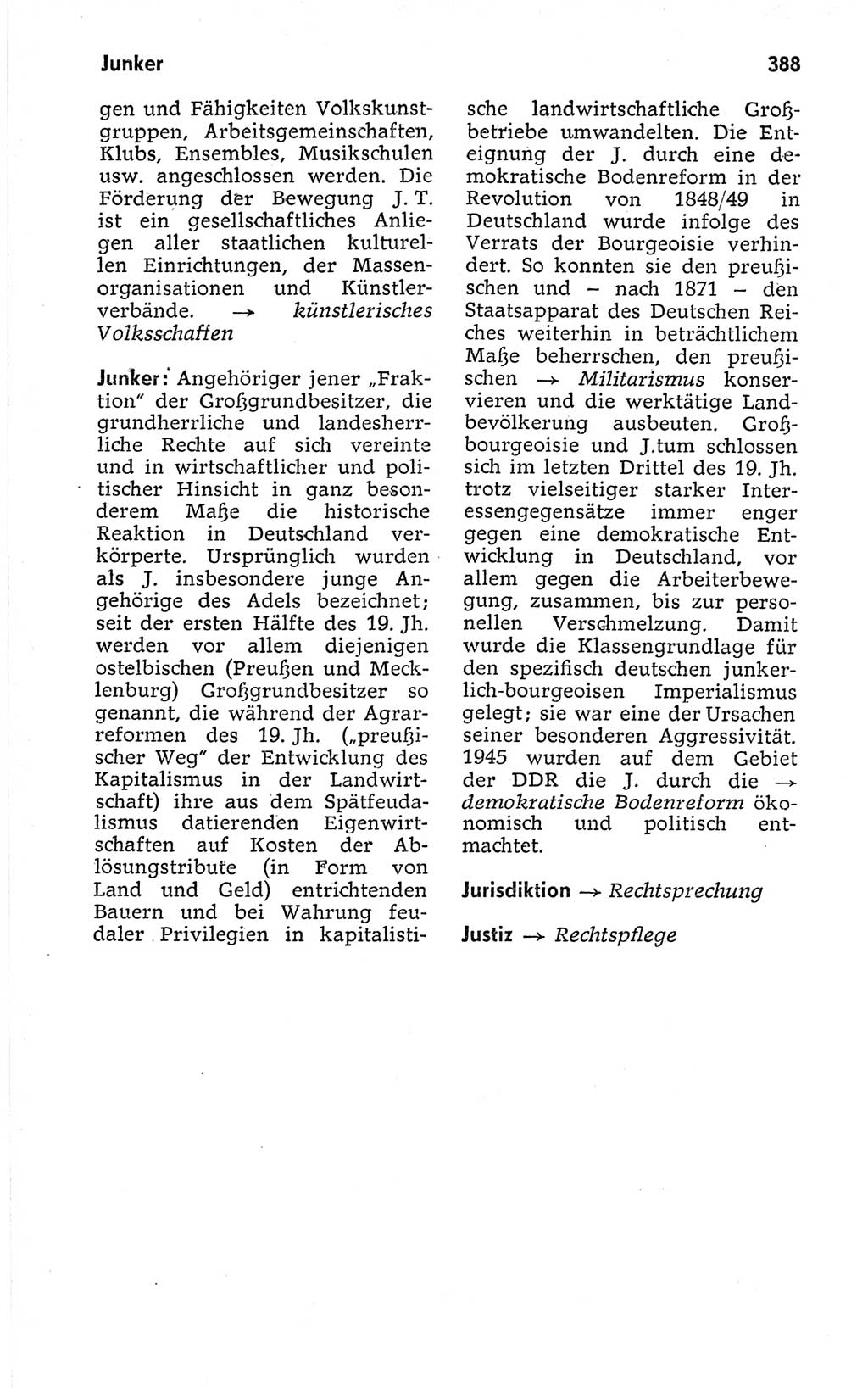 Junker

388

gen und Fähigkeiten Volkskunstgruppen, Arbeitsgemeinschaften, Klubs, Ensembles, Musikschulen usw. angeschlossen werden. Die Förderung der Bewegung J. T. ist ein gesellschaftliches Anliegen aller staatlichen kulturellen Einrichtungen, der Massenorganisationen und Künstlerverbände. → künstlerisches Volksschaffen

Junker: Angehöriger jener „Fraktion" der Großgrundbesitzer, die grundherrliche und landesherrliche Rechte auf sich vereinte und in wirtschaftlicher und politischer Hinsicht in ganz besonderem Maße die historische Reaktion in Deutschland verkörperte. Ursprünglich wurden als J. insbesondere junge Angehörige des Adels bezeichnet; seit der ersten Hälfte des 19. Jh. werden vor allem diejenigen ostelbischen (Preußen und Mecklenburg) Großgrundbesitzer so genannt, die während der Agrarreformen des 19. Jh. („preußischer Weg" der Entwicklung des Kapitalismus in der Landwirtschaft) ihre aus dem Spätfeudalismus datierenden Eigenwirtschaften auf Kosten der Ablösungstribute (in Form von Land und Geld) entrichtenden Bauern und bei Wahrung feudaler Privilegien in kapitalistische landwirtschaftliche Großbetriebe umwandelten. Die Enteignung der J. durch eine demokratische Bodenreform in der Revolution von 1848/49 in Deutschland wurde infolge des Verrats der Bourgeoisie verhindert. So konnten sie den preußischen und – nach 1871 – den Staatsapparat des Deutschen Reiches weiterhin in beträchtlichem Maße beherrschen, den preußischen → Militarismus konservieren und die werktätige Landbevölkerung ausbeuten. Großbourgeoisie und J.tum schlossen sich im letzten Drittel des 19. Jh. trotz vielseitiger starker Interessengegensätze immer enger gegen eine demokratische Entwicklung in Deutschland, vor allem gegen die Arbeiterbewegung, zusammen, bis zur personellen Verschmelzung. Damit wurde die Klassengrundlage für den spezifisch deutschen junkerlich-bourgeoisen Imperialismus gelegt; sie war eine der Ursachen seiner besonderen Aggressivität. 1945 wurden auf dem Gebiet der DDR die J. durch die → demokratische Bodenreform ökonomisch und politisch entmachtet.

Jurisdiktion → Rechtsprechung

Justiz → Rechtspflege